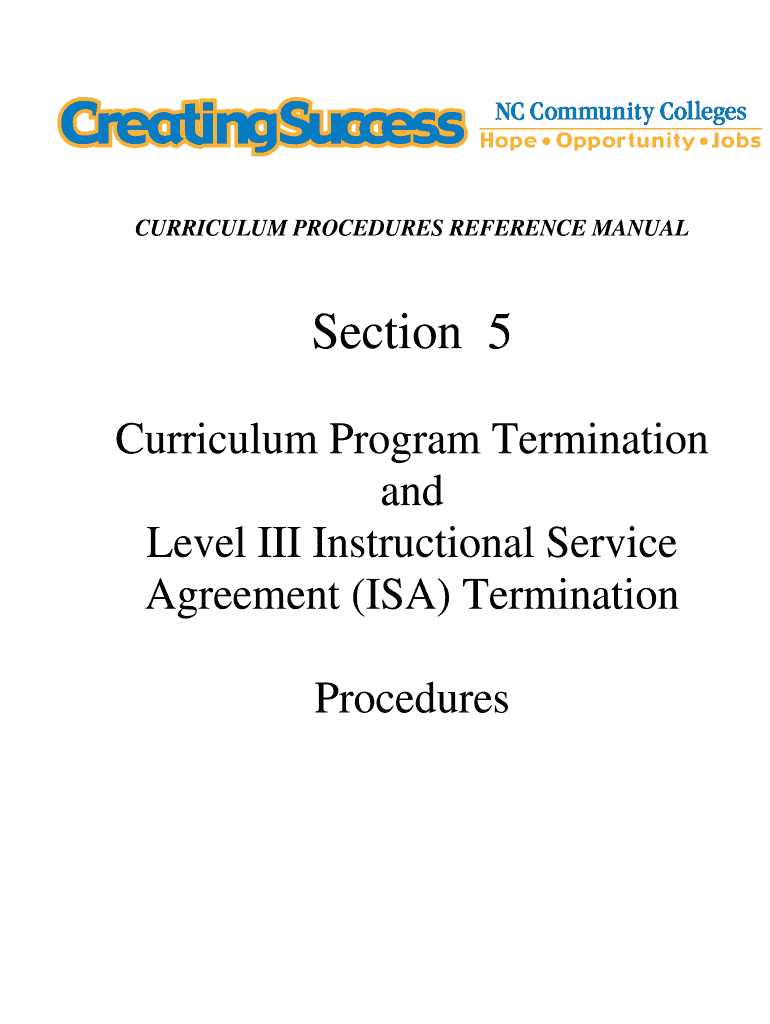 CreatingSuccess NC Community Colleges Hope • Opportunity • Jobs

CURRICULUM PROCEDURES REFERENCE MANUAL

Section 5

Curriculum Program Termination and Level III Instructional Service Agreement (ISA) Termination

Procedures